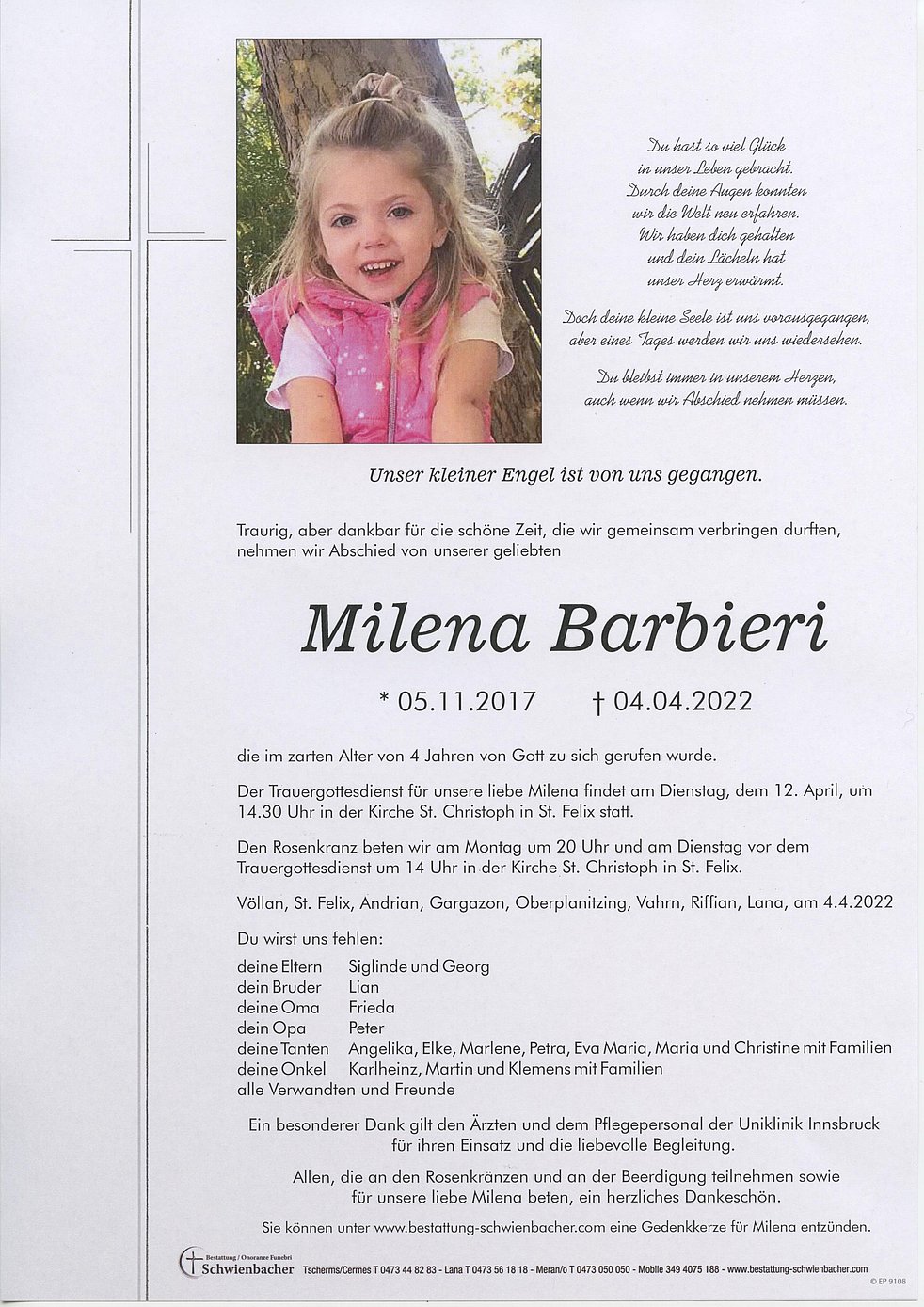 Du hast so viel Glück
in unser Leben gebracht.
Durch deine Augen konnten
wir die Welt neu erfahren.
Wir haben dich gehalten
und dein Lächeln hat
unser Herz erwärmt.

Doch deine kleine Seele ist uns vorausgegangen,
aber eines Tages werden wir uns wiedersehen.

Du bleibst immer in unserem Herzen,
auch wenn wir Abschied nehmen müssen.

Unser kleiner Engel ist von uns gegangen.

Traurig, aber dankbar für die schöne Zeit, die wir gemeinsam verbringen durften, nehmen wir Abschied von unserer geliebten

Milena Barbieri

* 05.11.2017 † 04.04.2022

die im zarten Alter von 4 Jahren von Gott zu sich gerufen wurde.

Der Trauergottesdienst für unsere liebe Milena findet am Dienstag, dem 12. April, um 14.30 Uhr in der Kirche St. Christoph in St. Felix statt.

Den Rosenkranz beten wir am Montag um 20 Uhr und am Dienstag vor dem Trauergottesdienst um 14 Uhr in der Kirche St. Christoph in St. Felix.

Völlan, St. Felix, Andrian, Gargazon, Oberplanitzing, Vahrn, Riffian, Lana, am 4.4.2022

Du wirst uns fehlen:

deine Eltern Siglinde und Georg
dein Bruder Lian
deine Oma Frieda
dein Opa Peter
deine Tanten Angelika, Elke, Marlene, Petra, Eva Maria, Maria und Christine mit Familien
deine Onkel Karlheinz, Martin und Klemens mit Familien
alle Verwandten und Freunde

Ein besonderer Dank gilt den Ärzten und dem Pflegepersonal der Uniklinik Innsbruck für ihren Einsatz und die liebevolle Begleitung.

Allen, die an den Rosenkränzen und an der Beerdigung teilnehmen sowie für unsere liebe Milena beten, ein herzliches Dankeschön.

Sie können unter www.bestattung-schwienbacher.com eine Gedenkkerze für Milena entzünden.

Bestattung / Onoranze Funebri Schwienbacher Tscherms/Cermes T 0473 44 82 83 - Lana T 0473 56 18 18 - Meran/o T 0473 050 050 - Mobile 349 4075 188 - www.bestattung-schwienbacher.com

© EP 9108